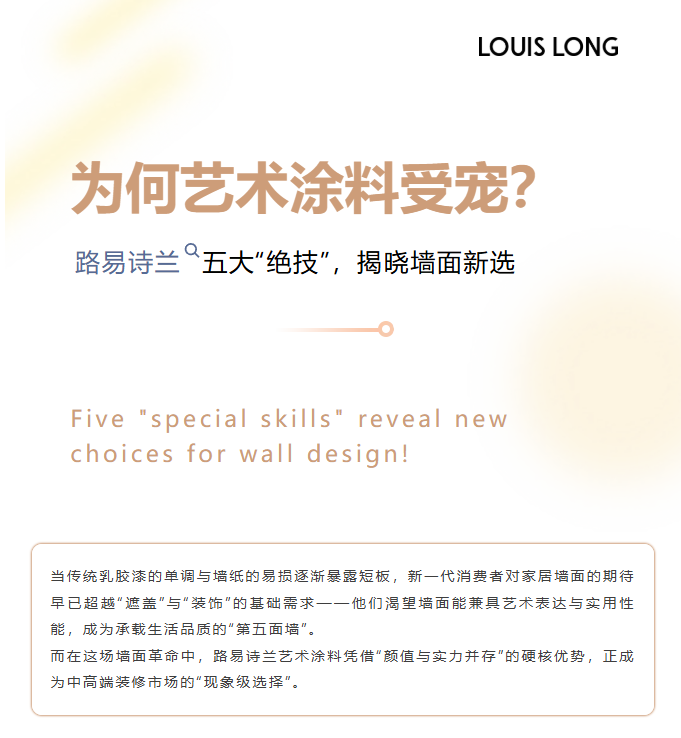 LOUIS LONG

为何艺术涂料受宠?

路易诗兰 五大“绝技”，揭晓墙面新选

Five "special skills" reveal new choices for wall design!

当传统乳胶漆的单调与墙纸的易损逐渐暴露短板，新一代消费者对家居墙面的期待早已超越“遮盖”与“装饰”的基础需求——他们渴望墙面能兼具艺术表达与实用性能，成为承载生活品质的“第五面墙”。
而在这场墙面革命中，路易诗兰艺术涂料凭借“颜值与实力并存”的硬核优势，正成为中高端装修市场的“现象级选择”。